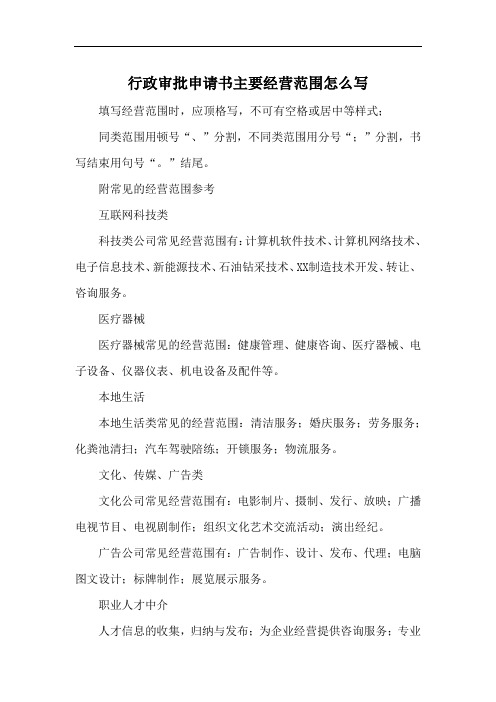 行政审批申请书主要经营范围怎么写

填写经营范围时，应顶格写，不可有空格或居中等样式；

同类范围用顿号“、”分割，不同类范围用分号“；”分割，书写结束用句号“。”结尾。

附常见的经营范围参考

互联网科技类

科技类公司常见经营范围有：计算机软件技术、计算机网络技术、电子信息技术、新能源技术、石油钻采技术、XX制造技术开发、转让、咨询服务。

医疗器械

医疗器械常见的经营范围：健康管理、健康咨询、医疗器械、电子设备、仪器仪表、机电设备及配件等。

本地生活

本地生活类常见的经营范围：清洁服务；婚庆服务；劳务服务；化粪池清扫；汽车驾驶陪练；开锁服务；物流服务。

文化、传媒、广告类

文化公司常见经营范围有：电影制片、摄制、发行、放映；广播电视节目、电视剧制作；组织文化艺术交流活动；演出经纪。

广告公司常见经营范围有：广告制作、设计、发布、代理；电脑图文设计；标牌制作；展览展示服务。

职业人才中介

人才信息的收集，归纳与发布；为企业经营提供咨询服务；专业